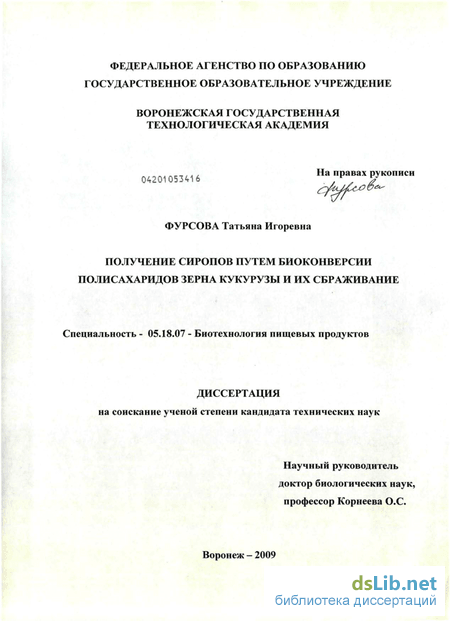 ФЕДЕРАЛЬНОЕ АГЕНСТВО ПО ОБРАЗОВАНИЮ
ГОСУДАРСТВЕННОЕ ОБРАЗОВАТЕЛЬНОЕ УЧРЕЖДЕНИЕ

ВОРОНЕЖСКАЯ ГОСУДАРСТВЕННАЯ
ТЕХНОЛОГИЧЕСКАЯ АКАДЕМИЯ

04201053416

На правах рукописи
Фурсова

ФУРСОВА Татьяна Игоревна

ПОЛУЧЕНИЕ СИРОПОВ ПУТЕМ БИОКОНВЕРСИИ
ПОЛИСАХАРИДОВ ЗЕРНА КУКУРУЗЫ И ИХ СБРАЖИВАНИЕ

Специальность - 05.18.07 - Биотехнология пищевых продуктов

ДИССЕРТАЦИЯ
на соискание ученой степени кандидата технических наук

Научный руководитель
доктор биологических наук,
профессор Корнеева О.С.

Воронеж – 2009

dsLib.net
библиотека диссертаций